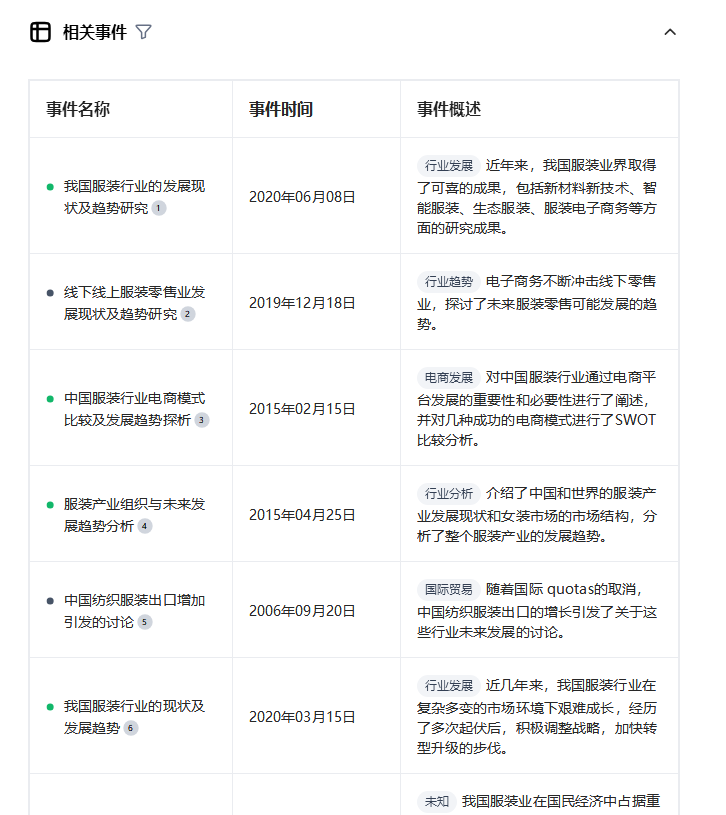 相关事件

| 事件名称 | 事件时间 | 事件概述 |
|---|---|---|
| 我国服装行业的发展现状及趋势研究 1 | 2020年06月08日 | 行业发展 近年来，我国服装业界取得了可喜的成果，包括新材料新技术、智能服装、生态服装、服装电子商务等方面的研究成果。 |
| 线下线上服装零售业发展现状及趋势研究 2 | 2019年12月18日 | 行业趋势 电子商务不断冲击线下零售业，探讨了未来服装零售可能发展的趋势。 |
| 中国服装行业电商模式比较及发展趋势探析 3 | 2015年02月15日 | 电商发展 对中国服装行业通过电商平台发展的重要性和必要性进行了阐述，并对几种成功的电商模式进行了SWOT比较分析。 |
| 服装产业组织与未来发展趋势分析 4 | 2015年04月25日 | 行业分析 介绍了中国和世界的服装产业发展现状和女装市场的市场结构，分析了整个服装产业的发展趋势。 |
| 中国纺织服装出口增加引发的讨论 5 | 2006年09月20日 | 国际贸易 随着国际 quotas的取消，中国纺织服装出口的增长引发了关于这些行业未来发展的讨论。 |
| 我国服装行业的现状及发展趋势 6 | 2020年03月15日 | 行业发展 近几年来，我国服装行业在复杂多变的市场环境下艰难成长，经历了多次起伏后，积极调整战略，加快转型升级的步伐。 |
|  |  | 未知 我国服装业在国民经济中占据重 |